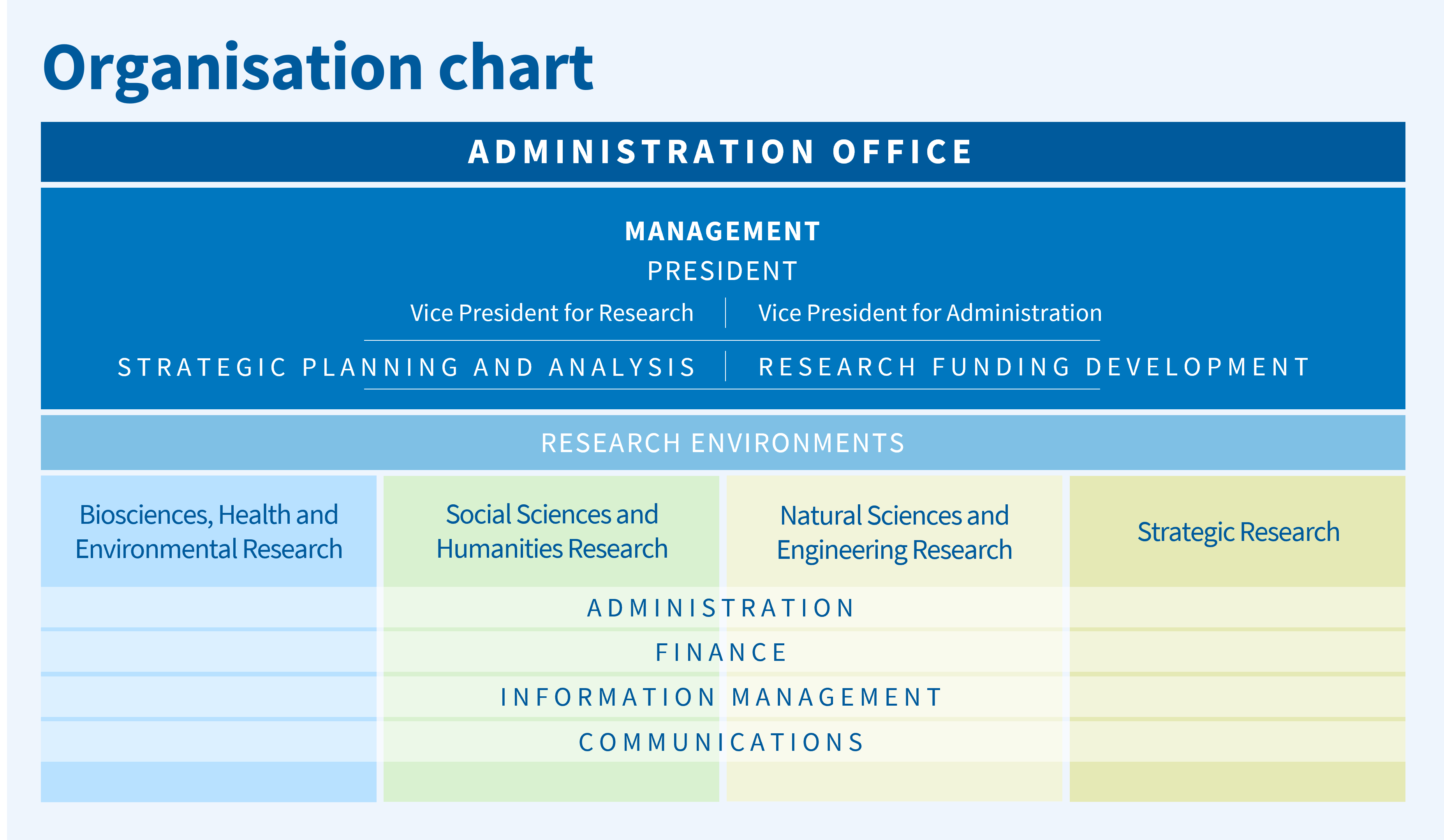 Organisation chart

ADMINISTRATION OFFICE

MANAGEMENT
PRESIDENT
Vice President for Research | Vice President for Administration
STRATEGIC PLANNING AND ANALYSIS | RESEARCH FUNDING DEVELOPMENT

RESEARCH ENVIRONMENTS

Biosciences, Health and Environmental Research

Social Sciences and Humanities Research

Natural Sciences and Engineering Research

Strategic Research

ADMINISTRATION
FINANCE
INFORMATION MANAGEMENT
COMMUNICATIONS